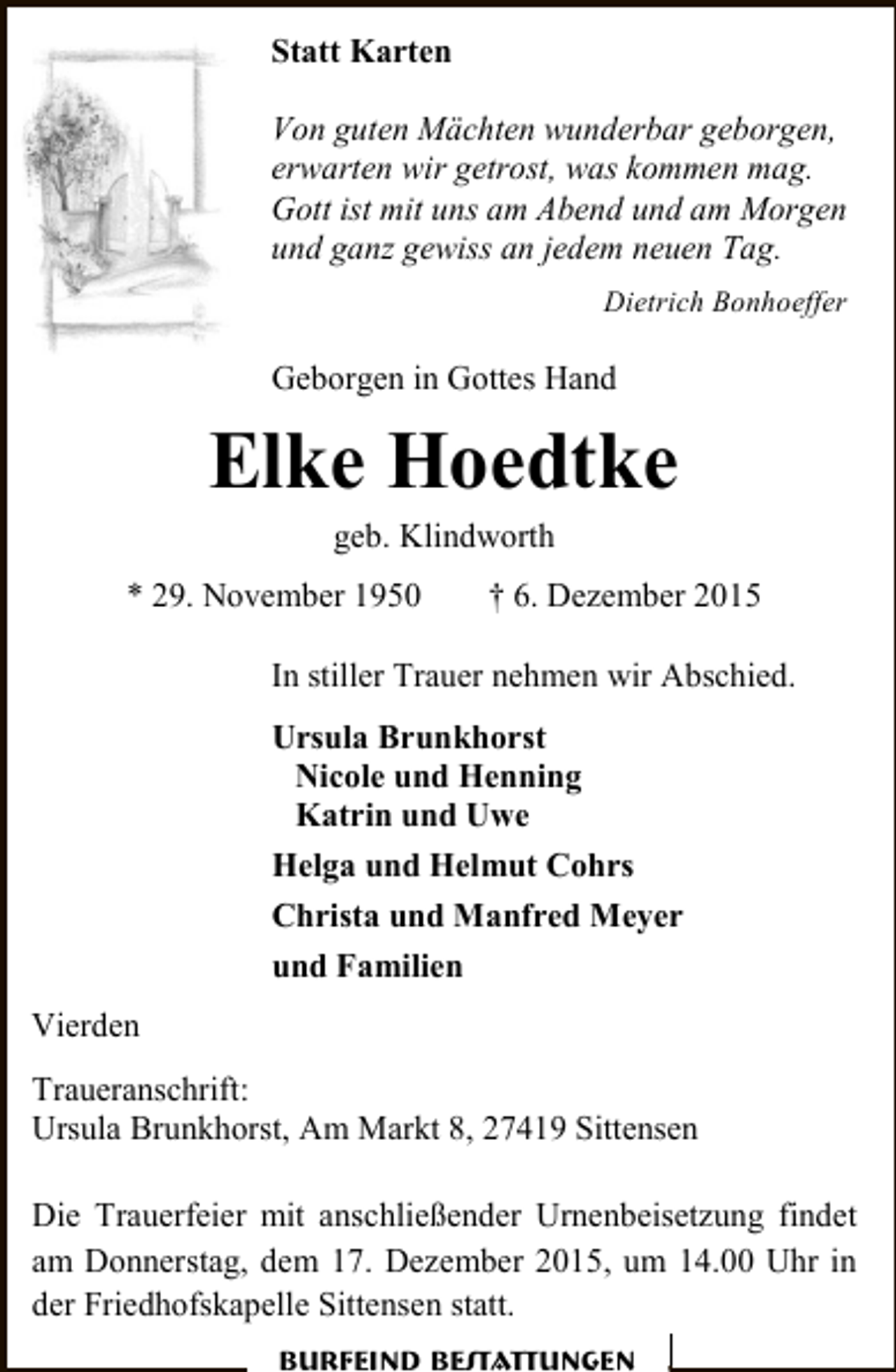 Statt Karten

Von guten Mächten wunderbar geborgen,
erwarten wir getrost, was kommen mag.
Gott ist mit uns am Abend und am Morgen
und ganz gewiss an jedem neuen Tag.

Dietrich Bonhoeffer

Geborgen in Gottes Hand

Elke Hoedtke

geb. Klindworth

* 29. November 1950 † 6. Dezember 2015

In stiller Trauer nehmen wir Abschied.

Ursula Brunkhorst
Nicole und Henning
Katrin und Uwe

Helga und Helmut Cohrs

Christa und Manfred Meyer

und Familien

Vierden

Traueranschrift:
Ursula Brunkhorst, Am Markt 8, 27419 Sittensen

Die Trauerfeier mit anschließender Urnenbeisetzung findet am Donnerstag, dem 17. Dezember 2015, um 14.00 Uhr in der Friedhofskapelle Sittensen statt.

BURFEIND BESTATTUNGEN